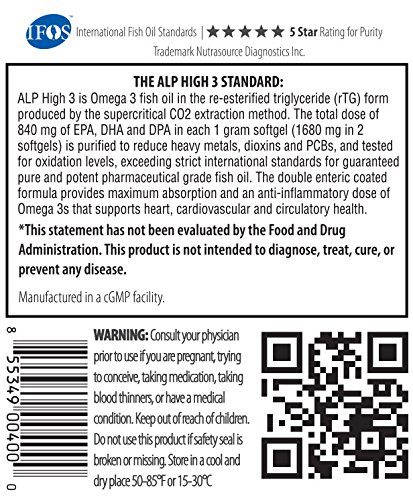 IFOS International Fish Oil Standards | ★★★★★ 5 Star Rating for Purity
Trademark Nutrasource Diagnostics Inc.

THE ALP HIGH 3 STANDARD:
ALP High 3 is Omega 3 fish oil in the re-esterified triglyceride (rTG) form produced by the supercritical CO2 extraction method. The total dose of 840 mg of EPA, DHA and DPA in each 1 gram softgel (1680 mg in 2 softgels) is purified to reduce heavy metals, dioxins and PCBs, and tested for oxidation levels, exceeding strict international standards for guaranteed pure and potent pharmaceutical grade fish oil. The double enteric coated formula provides maximum absorption and an anti-inflammatory dose of Omega 3s that supports heart, cardiovascular and circulatory health.

*This statement has not been evaluated by the Food and Drug Administration. This product is not intended to diagnose, treat, cure, or prevent any disease.

Manufactured in a cGMP facility.

8 55349 00400 0

WARNING: Consult your physician prior to use if you are pregnant, trying to conceive, taking medication, taking blood thinners, or have a medical condition. Keep out of reach of children. Do not use this product if safety seal is broken or missing. Store in a cool and dry place 50–85°F or 15–30°C